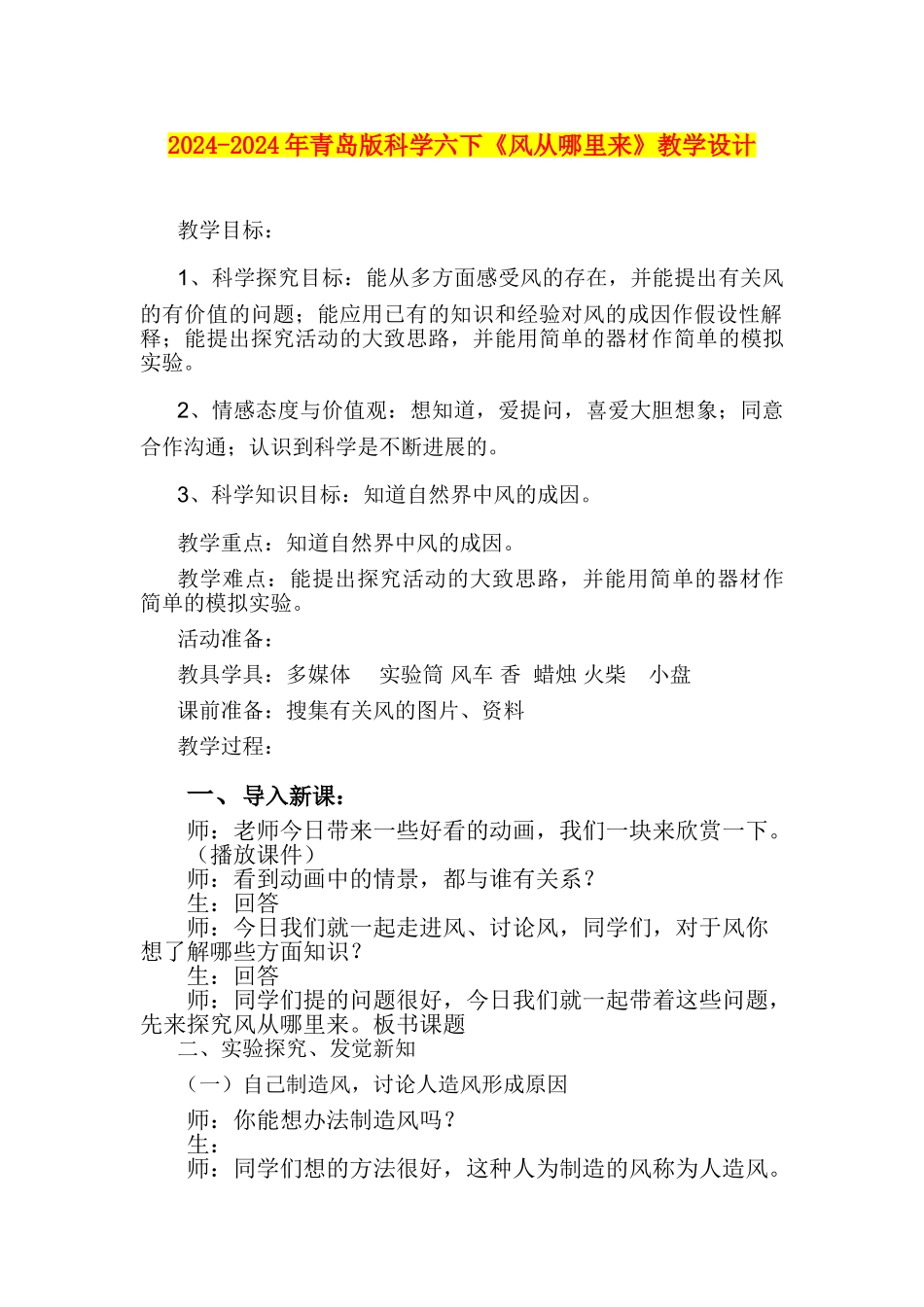 2024-2024年青岛版科学六下《风从哪里来》教学设计

教学目标：

1、科学探究目标：能从多方面感受风的存在，并能提出有关风的有价值的问题；能应用已有的知识和经验对风的成因作假设性解释；能提出探究活动的大致思路，并能用简单的器材作简单的模拟实验。

2、情感态度与价值观：想知道，爱提问，喜爱大胆想象；同意合作沟通；认识到科学是不断进展的。

3、科学知识目标：知道自然界中风的成因。

教学重点：知道自然界中风的成因。

教学难点：能提出探究活动的大致思路，并能用简单的器材作简单的模拟实验。

活动准备：

教具学具：多媒体 实验筒 风车 香 蜡烛 火柴 小盘

课前准备：搜集有关风的图片、资料

教学过程：

一、导入新课：

师：老师今日带来一些好看的动画，我们一块来欣赏一下。（播放课件）

师：看到动画中的情景，都与谁有关系？

生：回答

师：今日我们就一起走进风、讨论风，同学们，对于风你想了解哪些方面知识？

生：回答

师：同学们提的问题很好，今日我们就一起带着这些问题，先来探究风从哪里来。板书课题

二、实验探究、发觉新知

（一）自己制造风，讨论人造风形成原因

师：你能想办法制造风吗？

生：

师：同学们想的方法很好，这种人为制造的风称为人造风。